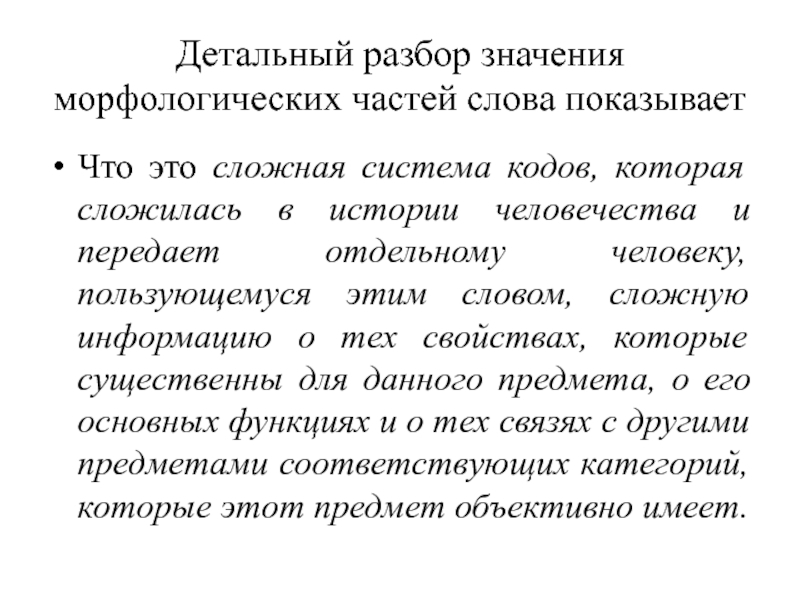 Детальный разбор значения морфологических частей слова показывает

• Что это сложная система кодов, которая сложилась в истории человечества и передает отдельному человеку, пользующемуся этим словом, сложную информацию о тех свойствах, которые существенны для данного предмета, о его основных функциях и о тех связях с другими предметами соответствующих категорий, которые этот предмет объективно имеет.